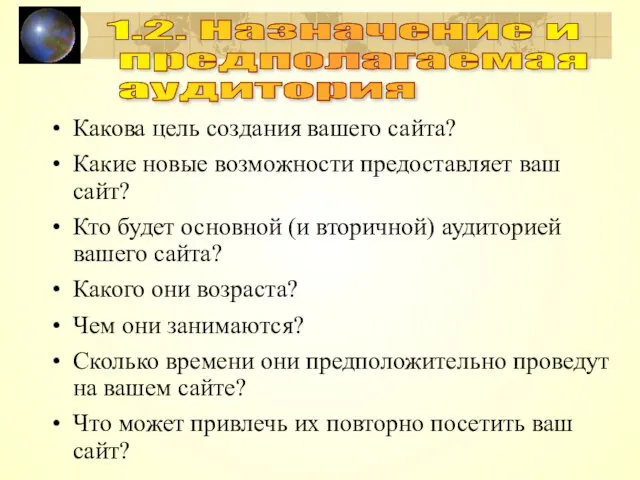 1.2. Назначение и предполагаемая аудитория

• Какова цель создания вашего сайта?
• Какие новые возможности предоставляет ваш сайт?
• Кто будет основной (и вторичной) аудиторией вашего сайта?
• Какого они возраста?
• Чем они занимаются?
• Сколько времени они предположительно проведут на вашем сайте?
• Что может привлечь их повторно посетить ваш сайт?